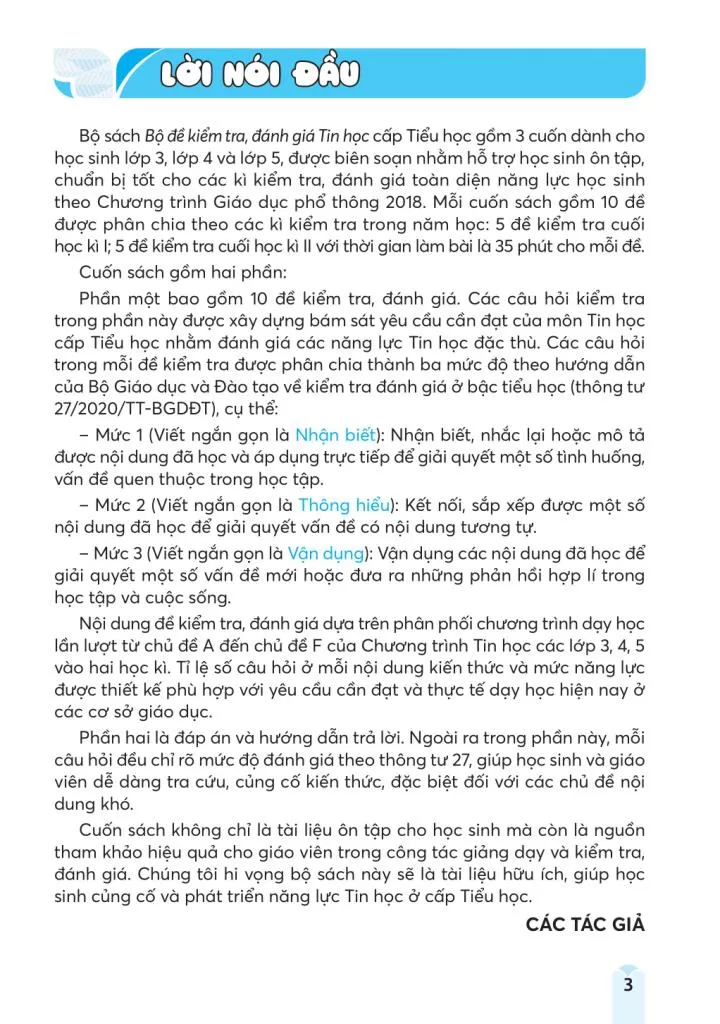 LỜI NÓI ĐẦU

Bộ sách Bộ đề kiểm tra, đánh giá Tin học cấp Tiểu học gồm 3 cuốn dành cho học sinh lớp 3, lớp 4 và lớp 5, được biên soạn nhằm hỗ trợ học sinh ôn tập, chuẩn bị tốt cho các kì kiểm tra, đánh giá toàn diện năng lực học sinh theo Chương trình Giáo dục phổ thông 2018. Mỗi cuốn sách gồm 10 đề được phân chia theo các kì kiểm tra trong năm học: 5 đề kiểm tra cuối học kì I; 5 đề kiểm tra cuối học kì II với thời gian làm bài là 35 phút cho mỗi đề.

Cuốn sách gồm hai phần:

Phần một bao gồm 10 đề kiểm tra, đánh giá. Các câu hỏi kiểm tra trong phần này được xây dựng bám sát yêu cầu cần đạt của môn Tin học cấp Tiểu học nhằm đánh giá các năng lực Tin học đặc thù. Các câu hỏi trong mỗi đề kiểm tra được phân chia thành ba mức độ theo hướng dẫn của Bộ Giáo dục và Đào tạo về kiểm tra đánh giá ở bậc tiểu học (thông tư 27/2020/TT-BGDĐT), cụ thể:

– Mức 1 (Viết ngắn gọn là Nhận biết): Nhận biết, nhắc lại hoặc mô tả được nội dung đã học và áp dụng trực tiếp để giải quyết một số tình huống, vấn đề quen thuộc trong học tập.

– Mức 2 (Viết ngắn gọn là Thông hiểu): Kết nối, sắp xếp được một số nội dung đã học để giải quyết vấn đề có nội dung tương tự.

– Mức 3 (Viết ngắn gọn là Vận dụng): Vận dụng các nội dung đã học để giải quyết một số vấn đề mới hoặc đưa ra những phản hồi hợp lí trong học tập và cuộc sống.

Nội dung đề kiểm tra, đánh giá dựa trên phân phối chương trình dạy học lần lượt từ chủ đề A đến chủ đề F của Chương trình Tin học các lớp 3, 4, 5 vào hai học kì. Tỉ lệ số câu hỏi ở mỗi nội dung kiến thức và mức năng lực được thiết kế phù hợp với yêu cầu cần đạt và thực tế dạy học hiện nay ở các cơ sở giáo dục.

Phần hai là đáp án và hướng dẫn trả lời. Ngoài ra trong phần này, mỗi câu hỏi đều chỉ rõ mức độ đánh giá theo thông tư 27, giúp học sinh và giáo viên dễ dàng tra cứu, củng cố kiến thức, đặc biệt đối với các chủ đề nội dung khó.

Cuốn sách không chỉ là tài liệu ôn tập cho học sinh mà còn là nguồn tham khảo hiệu quả cho giáo viên trong công tác giảng dạy và kiểm tra, đánh giá. Chúng tôi hi vọng bộ sách này sẽ là tài liệu hữu ích, giúp học sinh củng cố và phát triển năng lực Tin học ở cấp Tiểu học.

CÁC TÁC GIẢ

3